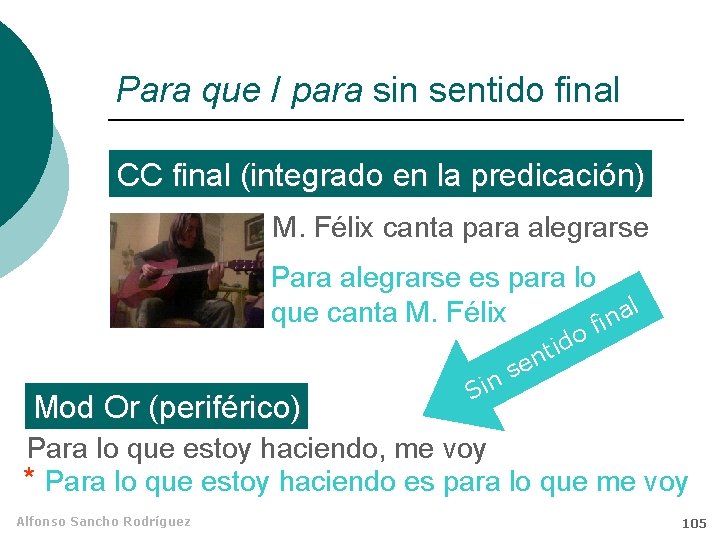 Para que / para sin sentido final

CC final (integrado en la predicación)

M. Félix canta para alegrarse

Para alegrarse es para lo que canta M. Félix

Sin sentido final

Mod Or (periférico)

Para lo que estoy haciendo, me voy

* Para lo que estoy haciendo es para lo que me voy

Alfonso Sancho Rodríguez

105